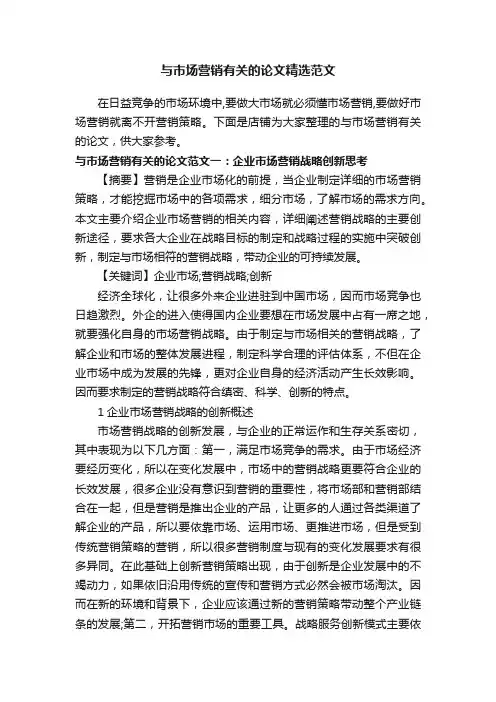 与市场营销有关的论文精选范文

在日益竞争的市场环境中,要做大市场就必须懂市场营销,要做好市场营销就离不开营销策略。下面是店铺为大家整理的与市场营销有关的论文，供大家参考。

与市场营销有关的论文范文一：企业市场营销战略创新思考

【摘要】营销是企业市场化的前提，当企业制定详细的市场营销策略，才能挖掘市场中的各项需求，细分市场，了解市场的需求方向。本文主要介绍企业市场营销的相关内容，详细阐述营销战略的主要创新途径，要求各大企业在战略目标的制定和战略过程的实施中突破创新，制定与市场相符的营销战略，带动企业的可持续发展。

【关键词】企业市场;营销战略;创新

经济全球化，让很多外来企业进驻到中国市场，因而市场竞争也日趋激烈。外企的进入使得国内企业要想在市场发展中占有一席之地，就要强化自身的市场营销战略。由于制定与市场相关的营销战略，了解企业和市场的整体发展进程，制定科学合理的评估体系，不但在企业市场中成为发展的先锋，更对企业自身的经济活动产生长效影响。因而要求制定的营销战略符合缜密、科学、创新的特点。

1 企业市场营销战略的创新概述

市场营销战略的创新发展，与企业的正常运作和生存关系密切，其中表现为以下几方面：第一，满足市场竞争的需求。由于市场经济要经历变化，所以在变化发展中，市场中的营销战略更要符合企业的长效发展，很多企业没有意识到营销的重要性，将市场部和营销部结合在一起，但是营销是推出企业的产品，让更多的人通过各类渠道了解企业的产品，所以要依靠市场、运用市场、更推进市场，但是受到传统营销策略的营销，所以很多营销制度与现有的变化发展要求有很多异同。在此基础上创新营销策略出现，由于创新是企业发展中的不竭动力，如果依旧沿用传统的宣传和营销方式必然会被市场淘汰。因而在新的环境和背景下，企业应该通过新的营销策略带动整个产业链条的发展;第二，开拓营销市场的重要工具。战略服务创新模式主要依